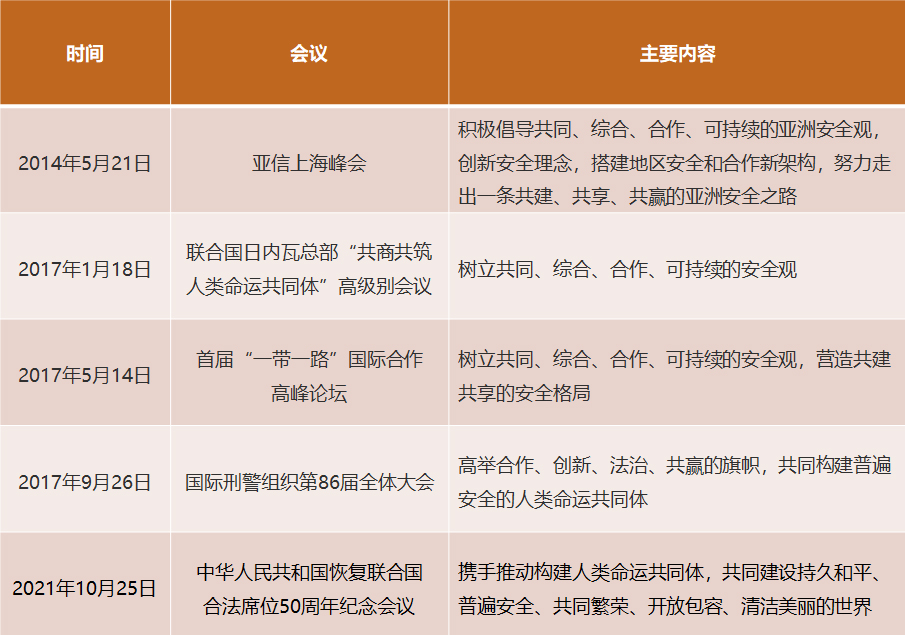 | 时间 | 会议 | 主要内容 |
|---|---|---|
| 2014年5月21日 | 亚信上海峰会 | 积极倡导共同、综合、合作、可持续的亚洲安全观，创新安全理念，搭建地区安全和合作新架构，努力走出一条共建、共享、共赢的亚洲安全之路 |
| 2017年1月18日 | 联合国日内瓦总部“共商共筑人类命运共同体”高级别会议 | 树立共同、综合、合作、可持续的安全观 |
| 2017年5月14日 | 首届“一带一路”国际合作高峰论坛 | 树立共同、综合、合作、可持续的安全观，营造共建共享的安全格局 |
| 2017年9月26日 | 国际刑警组织第86届全体大会 | 高举合作、创新、法治、共赢的旗帜，共同构建普遍安全的人类命运共同体 |
| 2021年10月25日 | 中华人民共和国恢复联合国合法席位50周年纪念会议 | 携手推动构建人类命运共同体，共同建设持久和平、普遍安全、共同繁荣、开放包容、清洁美丽的世界 |